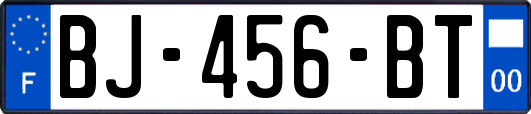 F
BJ-456-BT
00